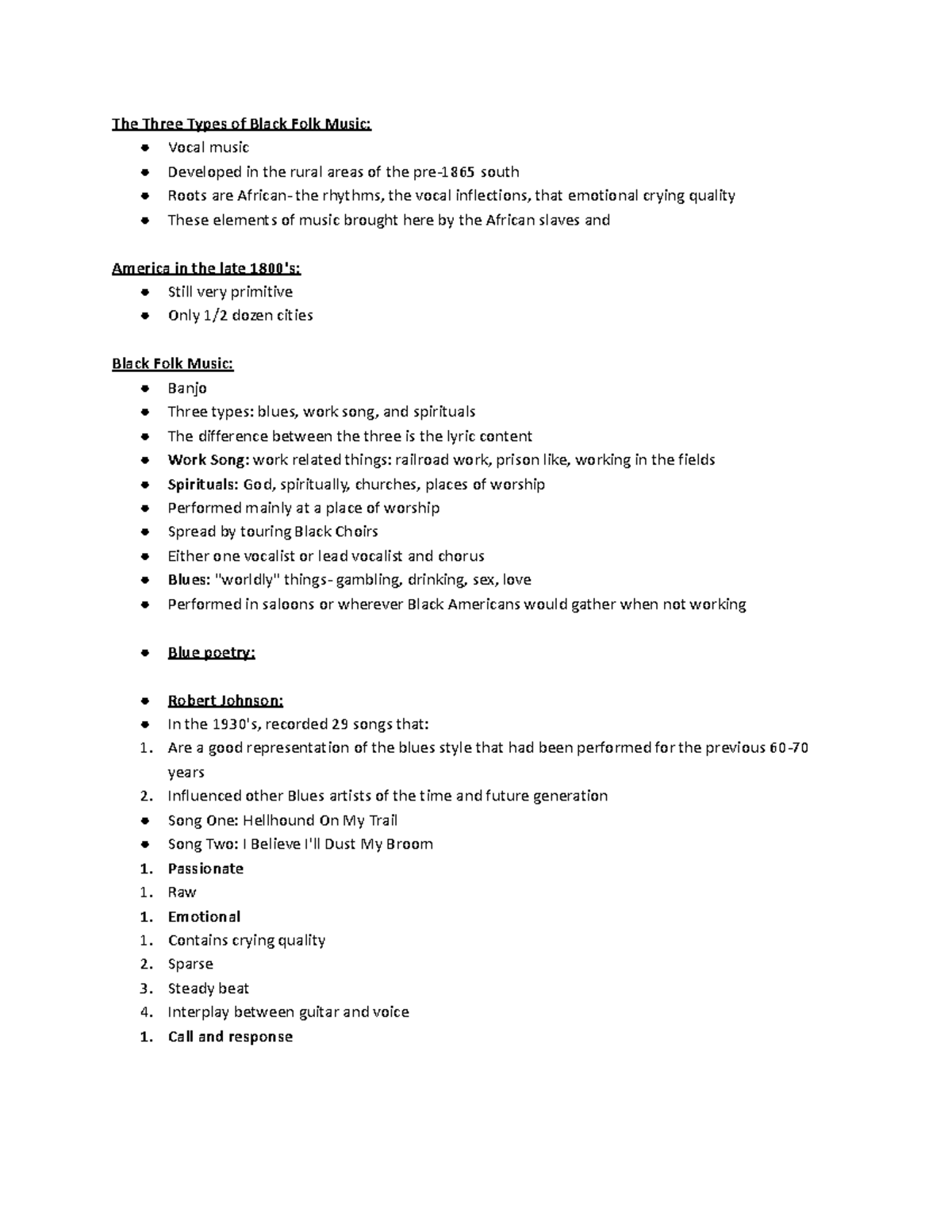 The Three Types of Black Folk Music:
• Vocal music
• Developed in the rural areas of the pre-1865 south
• Roots are African- the rhythms, the vocal inflections, that emotional crying quality
• These elements of music brought here by the African slaves and

America in the late 1800's:
• Still very primitive
• Only 1/2 dozen cities

Black Folk Music:
• Banjo
• Three types: blues, work song, and spirituals
• The difference between the three is the lyric content
• Work Song: work related things: railroad work, prison like, working in the fields
• Spirituals: God, spiritually, churches, places of worship
• Performed mainly at a place of worship
• Spread by touring Black Choirs
• Either one vocalist or lead vocalist and chorus
• Blues: "worldly" things- gambling, drinking, sex, love
• Performed in saloons or wherever Black Americans would gather when not working

• Blue poetry:

• Robert Johnson:
• In the 1930's, recorded 29 songs that:
1. Are a good representation of the blues style that had been performed for the previous 60-70 years
2. Influenced other Blues artists of the time and future generation
• Song One: Hellhound On My Trail
• Song Two: I Believe I'll Dust My Broom
1. Passionate
1. Raw
1. Emotional
1. Contains crying quality
2. Sparse
3. Steady beat
4. Interplay between guitar and voice
1. Call and response